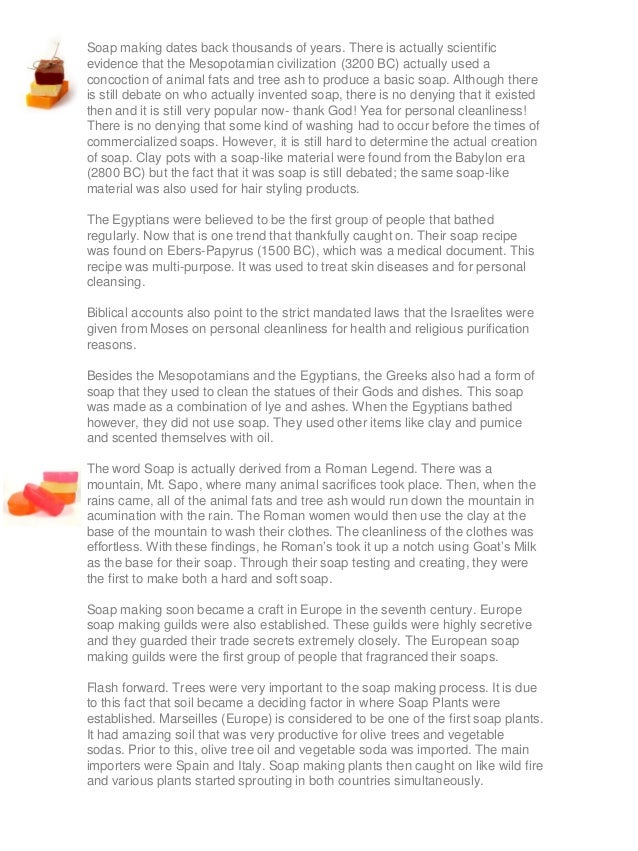 Soap making dates back thousands of years. There is actually scientific evidence that the Mesopotamian civilization (3200 BC) actually used a concoction of animal fats and tree ash to produce a basic soap. Although there is still debate on who actually invented soap, there is no denying that it existed then and it is still very popular now- thank God! Yea for personal cleanliness! There is no denying that some kind of washing had to occur before the times of commercialized soaps. However, it is still hard to determine the actual creation of soap. Clay pots with a soap-like material were found from the Babylon era (2800 BC) but the fact that it was soap is still debated; the same soap-like material was also used for hair styling products.

The Egyptians were believed to be the first group of people that bathed regularly. Now that is one trend that thankfully caught on. Their soap recipe was found on Ebers-Papyrus (1500 BC), which was a medical document. This recipe was multi-purpose. It was used to treat skin diseases and for personal cleansing.

Biblical accounts also point to the strict mandated laws that the Israelites were given from Moses on personal cleanliness for health and religious purification reasons.

Besides the Mesopotamians and the Egyptians, the Greeks also had a form of soap that they used to clean the statues of their Gods and dishes. This soap was made as a combination of lye and ashes. When the Egyptians bathed however, they did not use soap. They used other items like clay and pumice and scented themselves with oil.

The word Soap is actually derived from a Roman Legend. There was a mountain, Mt. Sapo, where many animal sacrifices took place. Then, when the rains came, all of the animal fats and tree ash would run down the mountain in acumination with the rain. The Roman women would then use the clay at the base of the mountain to wash their clothes. The cleanliness of the clothes was effortless. With these findings, he Roman's took it up a notch using Goat's Milk as the base for their soap. Through their soap testing and creating, they were the first to make both a hard and soft soap.

Soap making soon became a craft in Europe in the seventh century. Europe soap making guilds were also established. These guilds were highly secretive and they guarded their trade secrets extremely closely. The European soap making guilds were the first group of people that fragranced their soaps.

Flash forward. Trees were very important to the soap making process. It is due to this fact that soil became a deciding factor in where Soap Plants were established. Marseilles (Europe) is considered to be one of the first soap plants. It had amazing soil that was very productive for olive trees and vegetable sodas. Prior to this, olive tree oil and vegetable soda was imported. The main importers were Spain and Italy. Soap making plants then caught on like wild fire and various plants started sprouting in both countries simultaneously.